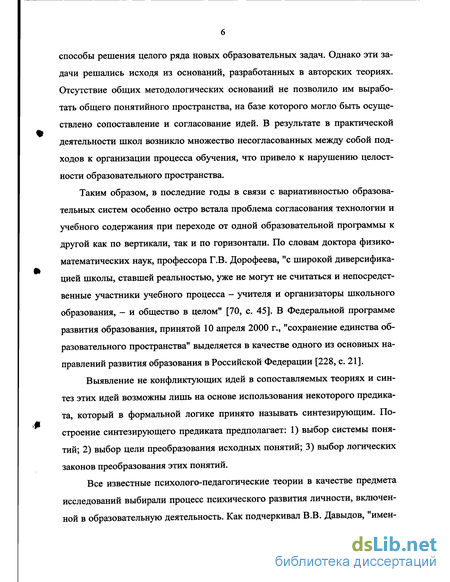 6

способы решения целого ряда новых образовательных задач. Однако эти задачи решались исходя из оснований, разработанных в авторских теориях. Отсутствие общих методологических оснований не позволило им выработать общего понятийного пространства, на базе которого могло быть осуществлено сопоставление и согласование идей. В результате в практической деятельности школ возникло множество несогласованных между собой подходов к организации процесса обучения, что привело к нарушению целостности образовательного пространства.

Таким образом, в последние годы в связи с вариативностью образовательных систем особенно остро встала проблема согласования технологии и учебного содержания при переходе от одной образовательной программы к другой как по вертикали, так и по горизонтали. По словам доктора физико-математических наук, профессора Г.В. Дорофеева, "с широкой диверсификацией школы, ставшей реальностью, уже не могут не считаться и непосредственные участники учебного процесса – учителя и организаторы школьного образования, – и общество в целом" [70, с. 45]. В Федеральной программе развития образования, принятой 10 апреля 2000 г., "сохранение единства образовательного пространства" выделяется в качестве одного из основных направлений развития образования в Российской Федерации [228, с. 21].

Выявление не конфликтующих идей в сопоставляемых теориях и синтез этих идей возможны лишь на основе использования некоторого предиката, который в формальной логике принято называть синтезирующим. Построение синтезирующего предиката предполагает: 1) выбор системы понятий; 2) выбор цели преобразования исходных понятий; 3) выбор логических законов преобразования этих понятий.

Все известные психолого-педагогические теории в качестве предмета исследований выбирали процесс психического развития личности, включенной в образовательную деятельность. Как подчеркивал В.В. Давыдов, "имен-

dsLib.net
библиотека диссертаций